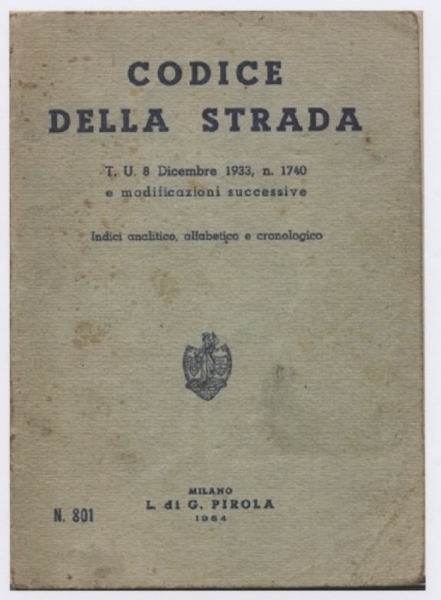 CODICE
DELLA STRADA

T. U. 8 Dicembre 1933, n. 1740
e modificazioni successive

Indici analitico, alfabetico e cronologico

N. 801

MILANO
L. di G. PIROLA
1954